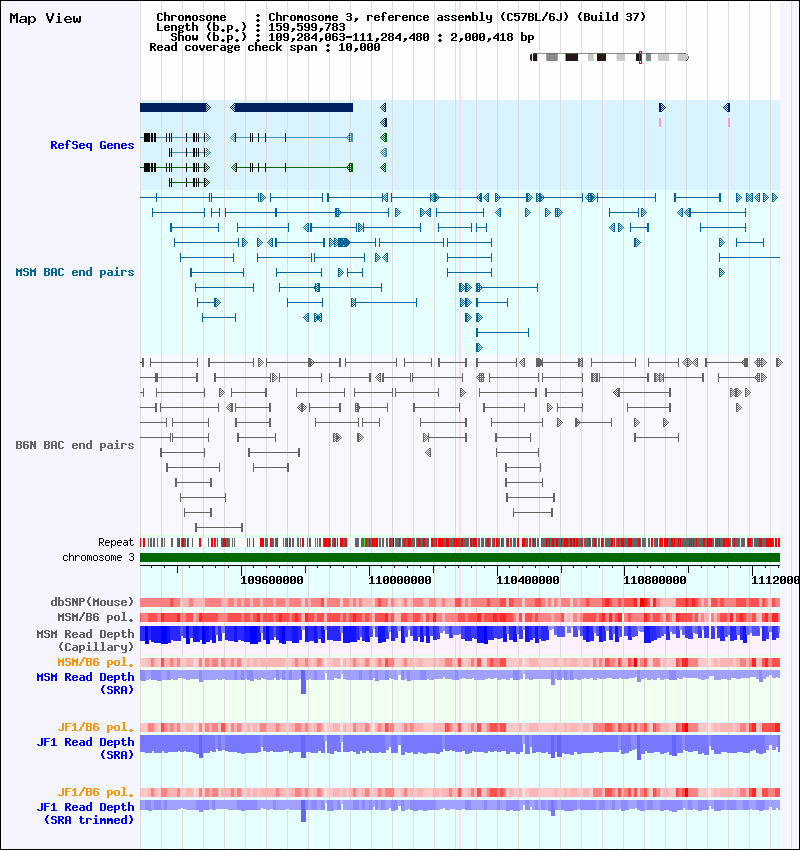 Map View

Chromosome : Chromosome 3, reference assembly (C57BL/6J) (Build 37)
Length (b.p.) : 159,599,783
Show (b.p.) : 109,284,063-111,284,480 : 2,000,418 bp
Read coverage check span : 10,000

RefSeq Genes

MSM BAC end pairs

B6N BAC end pairs

Repeat
chromosome 3

109600000 110000000 110400000 110800000 1112000

dbSNP(Mouse)
MSM/B6 pol.
MSM Read Depth (Capillary)
MSM/B6 pol.
MSM Read Depth (SRA)

JF1/B6 pol.
JF1 Read Depth (SRA)

JF1/B6 pol.
JF1 Read Depth (SRA trimmed)